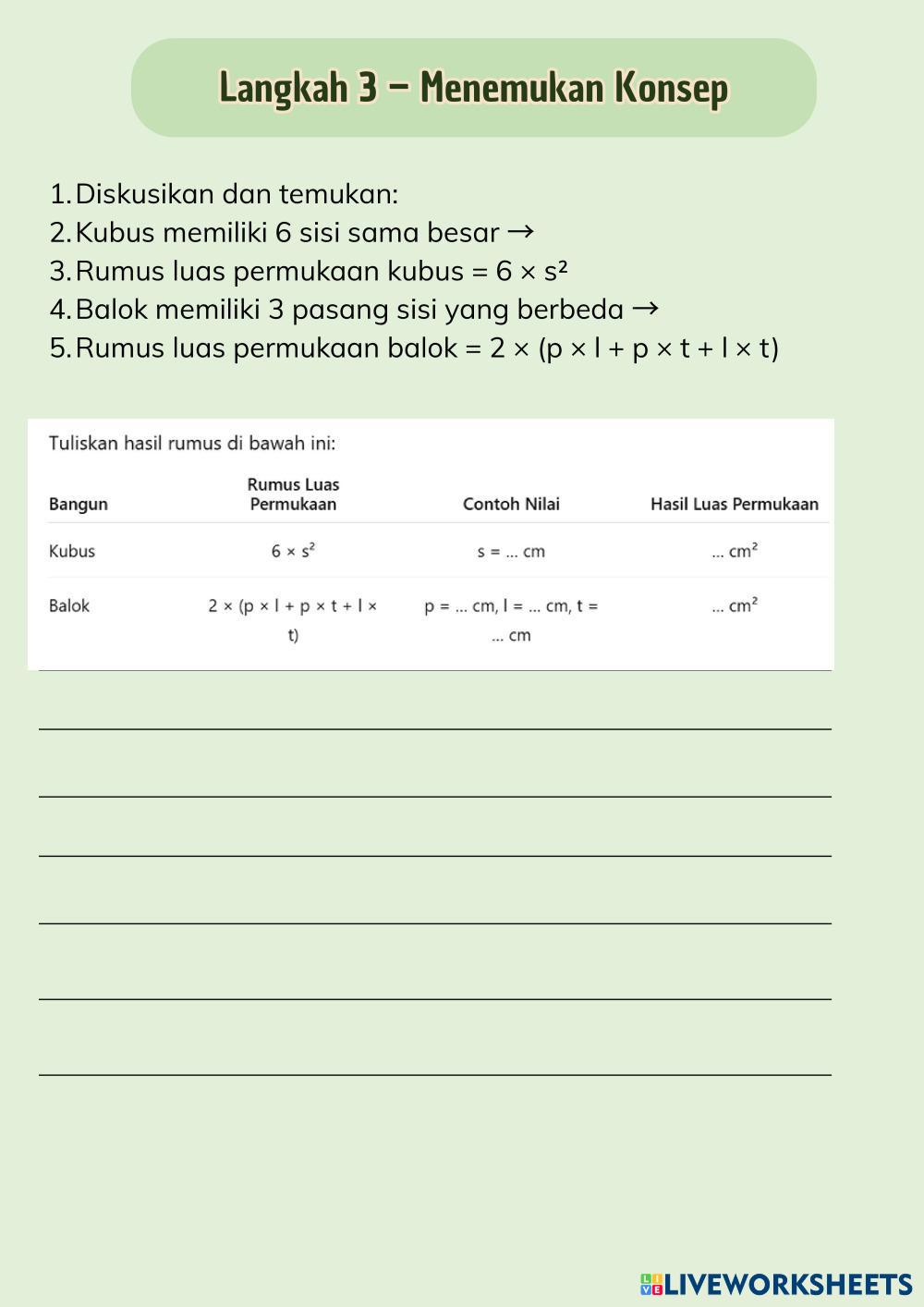 Langkah 3 – Menemukan Konsep

1. Diskusikan dan temukan:
2. Kubus memiliki 6 sisi sama besar →
3. Rumus luas permukaan kubus = $6 \times s^2$
4. Balok memiliki 3 pasang sisi yang berbeda →
5. Rumus luas permukaan balok = $2 \times (p \times l + p \times t + l \times t)$

Tuliskan hasil rumus di bawah ini:

| Bangun | Rumus Luas Permukaan | Contoh Nilai | Hasil Luas Permukaan |
|---|---|---|---|
| Kubus | $6 \times s^2$ | s = ... cm | ... $cm^2$ |
| Balok | $2 \times (p \times l + p \times t + l \times t)$ | p = ... cm, l = ... cm, t = ... cm | ... $cm^2$ |

LIVEWORKSHEETS